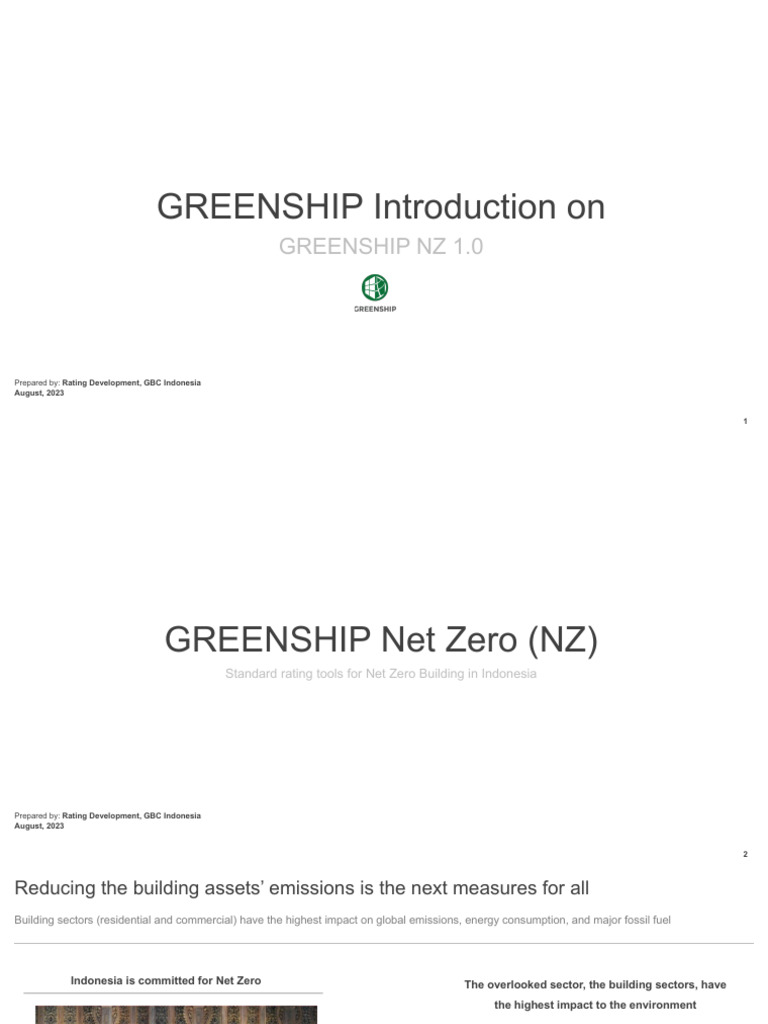 GREENSHIP Introduction on

GREENSHIP NZ 1.0

GREENSHIP

Prepared by: Rating Development, GBC Indonesia
August, 2023

1

GREENSHIP Net Zero (NZ)

Standard rating tools for Net Zero Building in Indonesia

Prepared by: Rating Development, GBC Indonesia
August, 2023

2

Reducing the building assets' emissions is the next measures for all

Building sectors (residential and commercial) have the highest impact on global emissions, energy consumption, and major fossil fuel

Indonesia is committed for Net Zero

The overlooked sector, the building sectors, have the highest impact to the environment